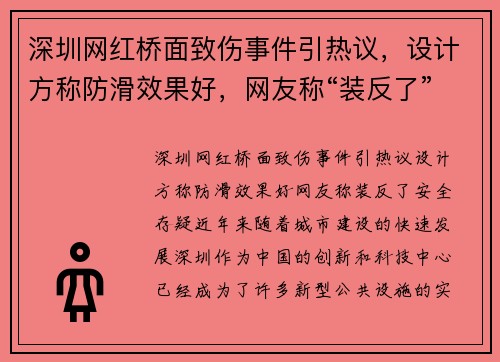 深圳网红桥面致伤事件引热议，设计方称防滑效果好，网友称“装反了”

深圳网红桥面致伤事件引热议设计方称防滑效果好网友称装反了安全存疑近年来随着城市建设的快速发展深圳作为中国的创新和科技中心已经成为了许多新型公共设施的实